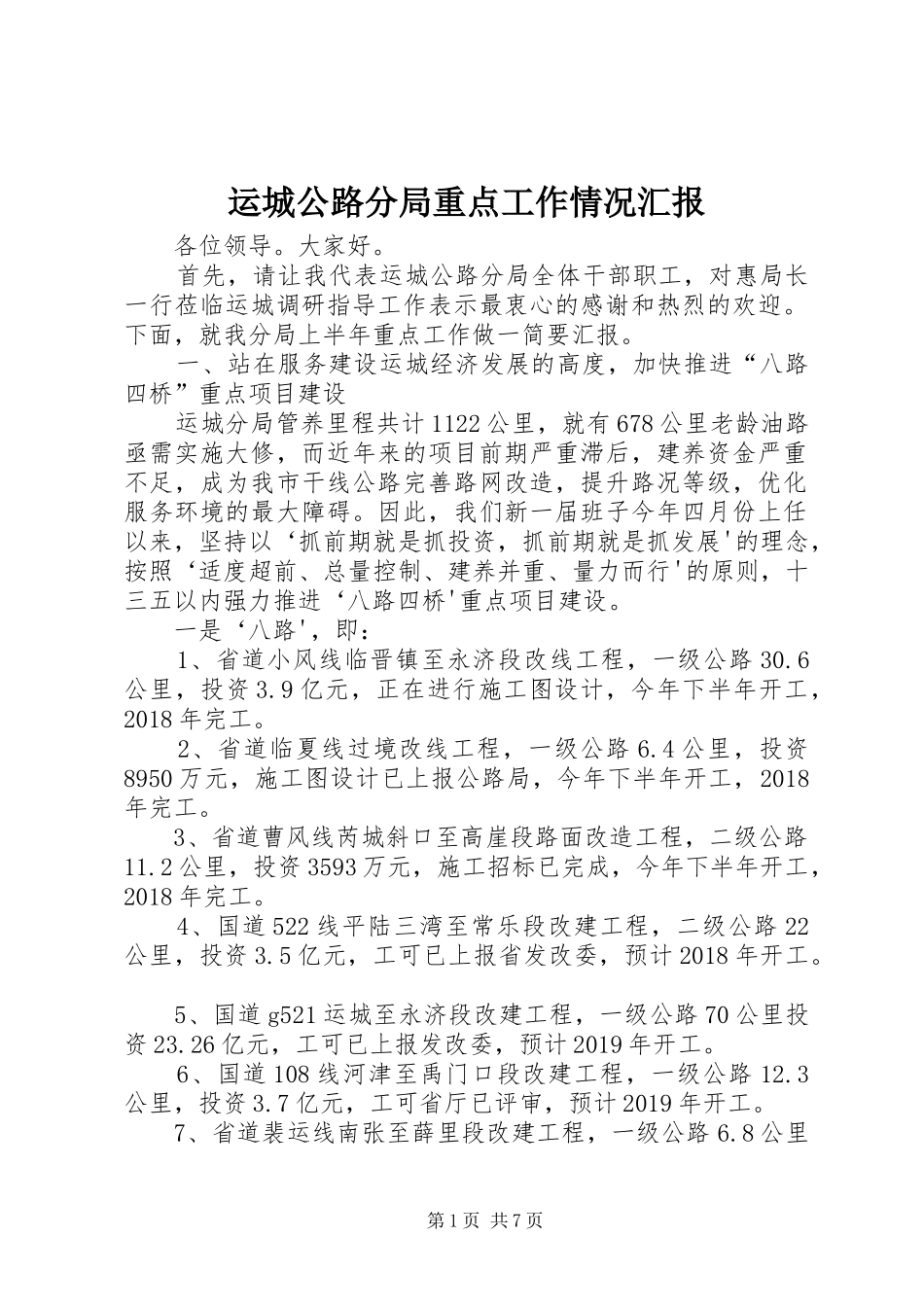 运城公路分局重点工作情况汇报

各位领导。大家好。

首先，请让我代表运城公路分局全体干部职工，对惠局长一行莅临运城调研指导工作表示最衷心的感谢和热烈的欢迎。下面，就我分局上半年重点工作做一简要汇报。

一、站在服务建设运城经济发展的高度，加快推进“八路四桥”重点项目建设

运城分局管养里程共计1122公里，就有678公里老龄油路亟需实施大修，而近年来的项目前期严重滞后，建养资金严重不足，成为我市干线公路完善路网改造，提升路况等级，优化服务环境的最大障碍。因此，我们新一届班子今年四月份上任以来，坚持以‘抓前期就是抓投资，抓前期就是抓发展'的理念，按照‘适度超前、总量控制、建养并重、量力而行'的原则，十三五以内强力推进‘八路四桥'重点项目建设。

一是‘八路'，即：

1、省道小风线临晋镇至永济段改线工程，一级公路30.6公里，投资3.9亿元，正在进行施工图设计，今年下半年开工，2018年完工。

2、省道临夏线过境改线工程，一级公路6.4公里，投资8950万元，施工图设计已上报公路局，今年下半年开工，2018年完工。

3、省道曹风线芮城斜口至高崖段路面改造工程，二级公路11.2公里，投资3593万元，施工招标已完成，今年下半年开工，2018年完工。

4、国道522线平陆三湾至常乐段改建工程，二级公路22公里，投资3.5亿元，工可已上报省发改委，预计2018年开工。

5、国道g521运城至永济段改建工程，一级公路70公里投资23.26亿元，工可已上报发改委，预计2019年开工。

6、国道108线河津至禹门口段改建工程，一级公路12.3公里，投资3.7亿元，工可省厅已评审，预计2019年开工。

7、省道裴运线南张至薛里段改建工程，一级公路6.8公里

第1页 共7页